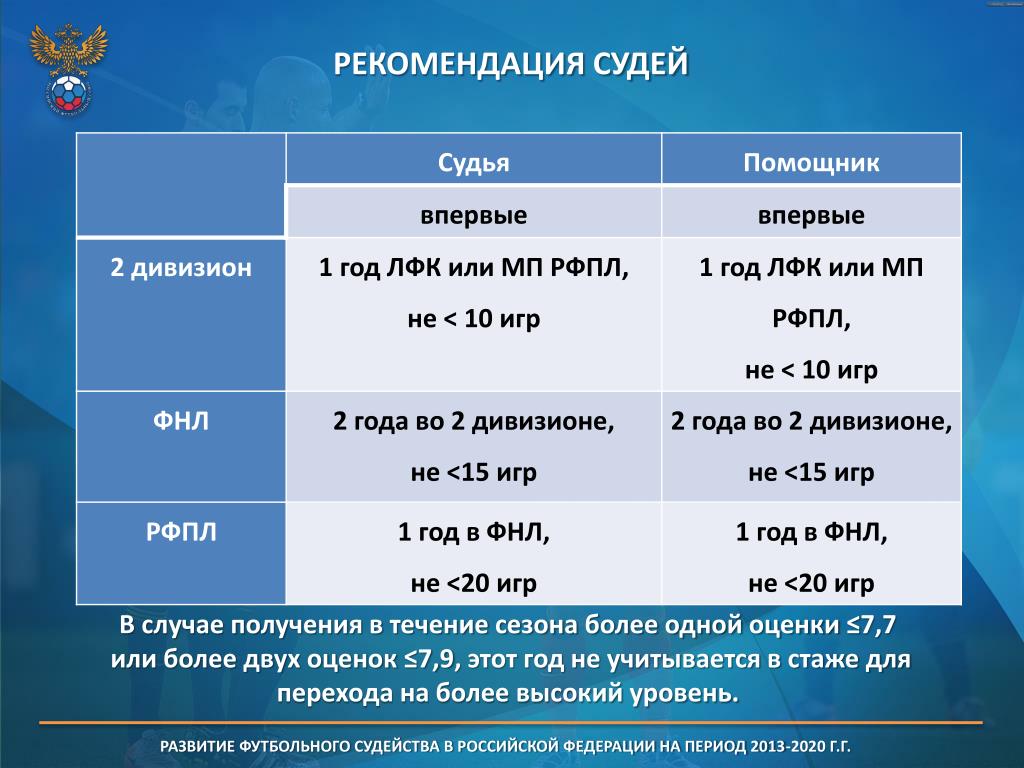 РЕКОМЕНДАЦИЯ СУДЕЙ

| | Судья | Помощник |
|---|---|---|
| | впервые | впервые |
| 2 дивизион | 1 год ЛФК или МП РФПЛ, не < 10 игр | 1 год ЛФК или МП РФПЛ, не < 10 игр |
| ФНЛ | 2 года во 2 дивизионе, не <15 игр | 2 года во 2 дивизионе, не <15 игр |
| РФПЛ | 1 год в ФНЛ, не <20 игр | 1 год в ФНЛ, не <20 игр |

В случае получения в течение сезона более одной оценки ≤7,7 или более двух оценок ≤7,9, этот год не учитывается в стаже для перехода на более высокий уровень.

РАЗВИТИЕ ФУТБОЛЬНОГО СУДЕЙСТВА В РОССИЙСКОЙ ФЕДЕРАЦИИ НА ПЕРИОД 2013-2020 Г.Г.